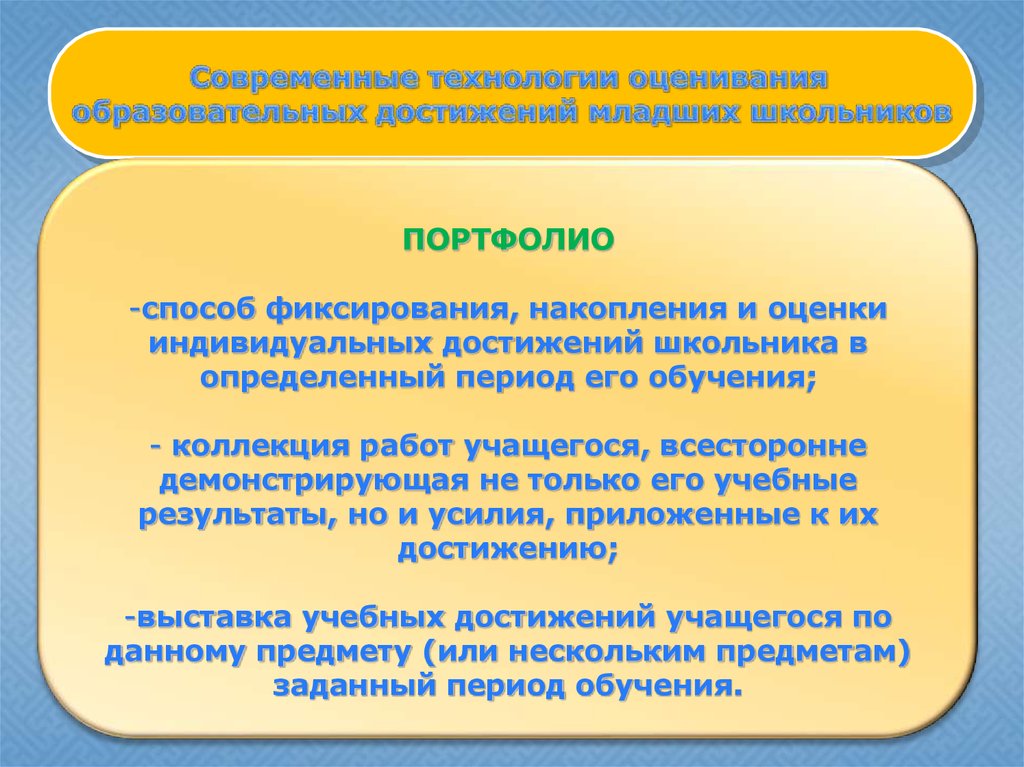 Современные технологии оценивания образовательных достижений младших школьников

ПОРТФОЛИО

-способ фиксирования, накопления и оценки индивидуальных достижений школьника в определенный период его обучения;

- коллекция работ учащегося, всесторонне демонстрирующая не только его учебные результаты, но и усилия, приложенные к их достижению;

-выставка учебных достижений учащегося по данному предмету (или нескольким предметам) заданный период обучения.